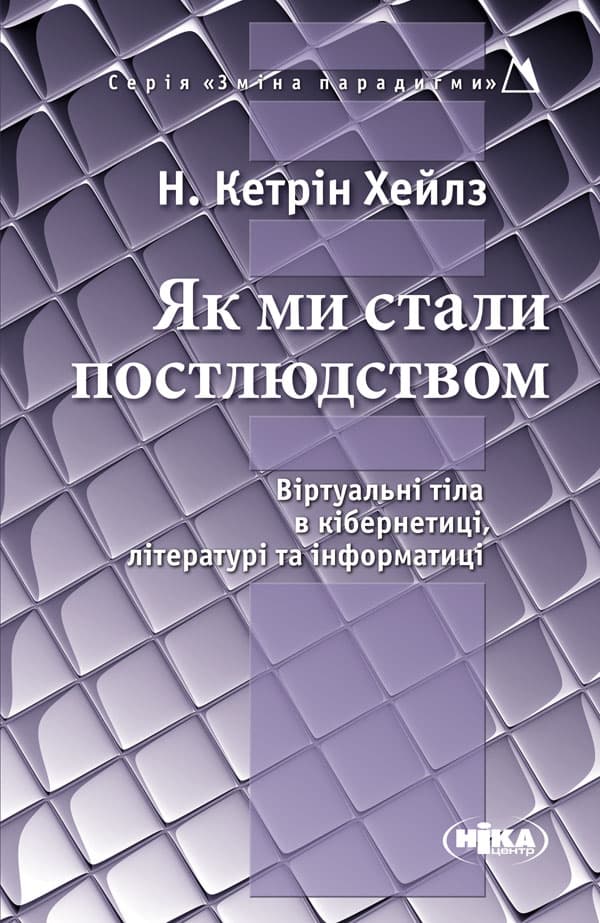 Серія «Зміна парадигми»

Н. Кетрін Хейлз

Як ми стали постлюдством

Віртуальні тіла в кібернетиці, літературі та інформатиці

НІКА центр